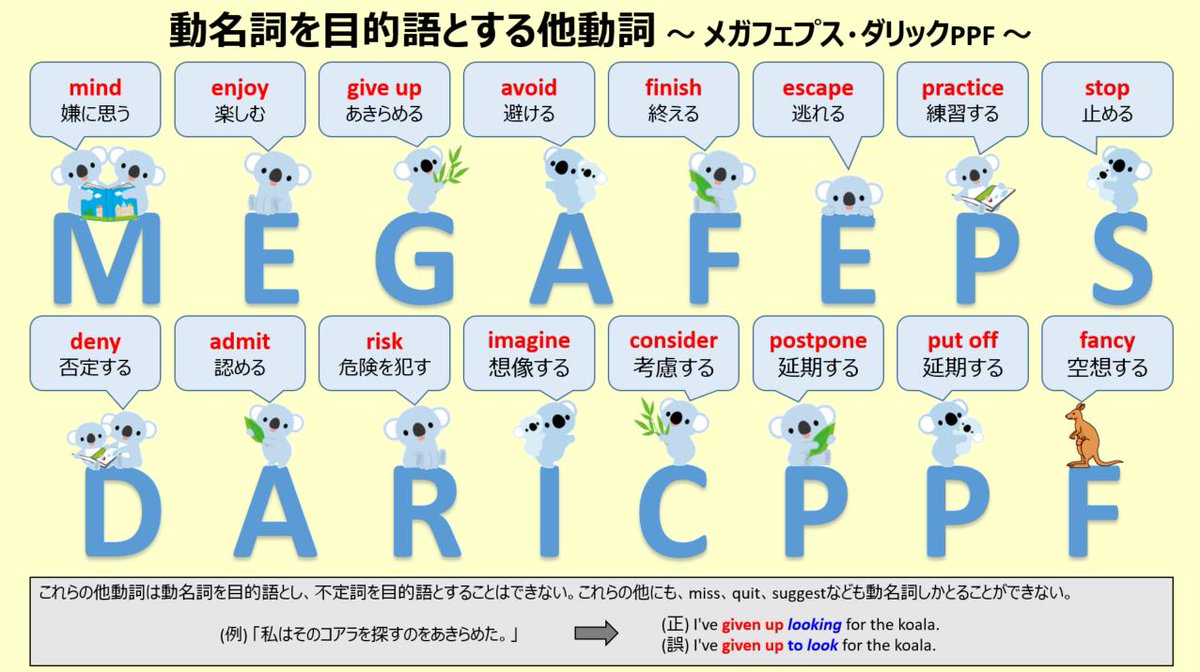 動名詞を目的語とする他動詞 ～ メガフェプス・ダリックPPF ～

mind
嫌に思う

enjoy
楽しむ

give up
あきらめる

avoid
避ける

finish
終える

escape
逃れる

practice
練習する

stop
止める

M E G A F E P S

deny
否定する

admit
認める

risk
危険を犯す

imagine
想像する

consider
考慮する

postpone
延期する

put off
延期する

fancy
空想する

D A R I C P P F

これらの他動詞は動名詞を目的語とし、不定詞を目的語とすることはできない。これらの他にも、miss、quit、suggestなども動名詞しかとることができない。

(例)「私はそのコアラを探すのをあきらめた。」

(正) I've given up looking for the koala.
(誤) I've given up to look for the koala.